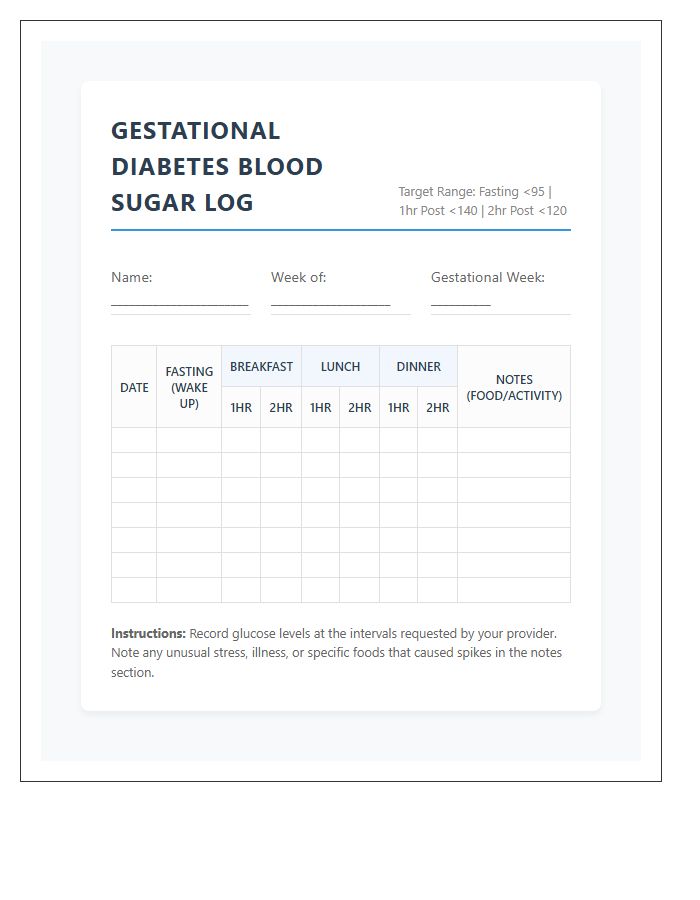 GESTATIONAL DIABETES BLOOD SUGAR LOG

Target Range: Fasting <95 | 1hr Post <140 | 2hr Post <120

Name: ____

Week of: ____

Gestational Week: ____

| DATE | FASTING (WAKE UP) | BREAKFAST | | LUNCH | | DINNER | | NOTES (FOOD/ACTIVITY) |
|---|---|---|---|---|---|---|---|---|
| | | 1HR | 2HR | 1HR | 2HR | 1HR | 2HR | |
| | | | | | | | | |
| | | | | | | | | |
| | | | | | | | | |
| | | | | | | | | |
| | | | | | | | | |
| | | | | | | | | |
| | | | | | | | | |

Instructions: Record glucose levels at the intervals requested by your provider. Note any unusual stress, illness, or specific foods that caused spikes in the notes section.